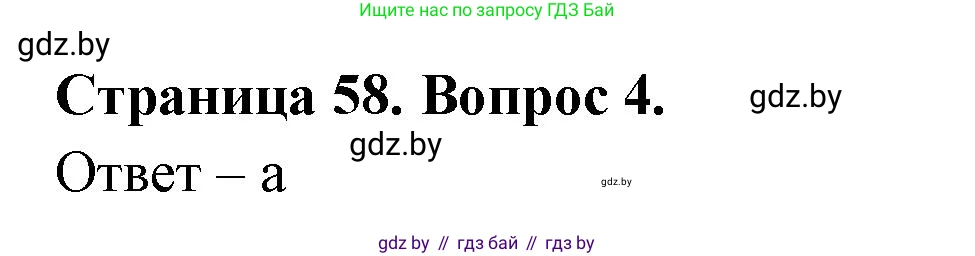 Ищите нас по запросу ГДЗ Бай

gdz.by

Страница 58. Вопрос 4.

gdz.by

gdz.by

Ответ – а

gdz.by

gdz by // гдз бай // гдз by